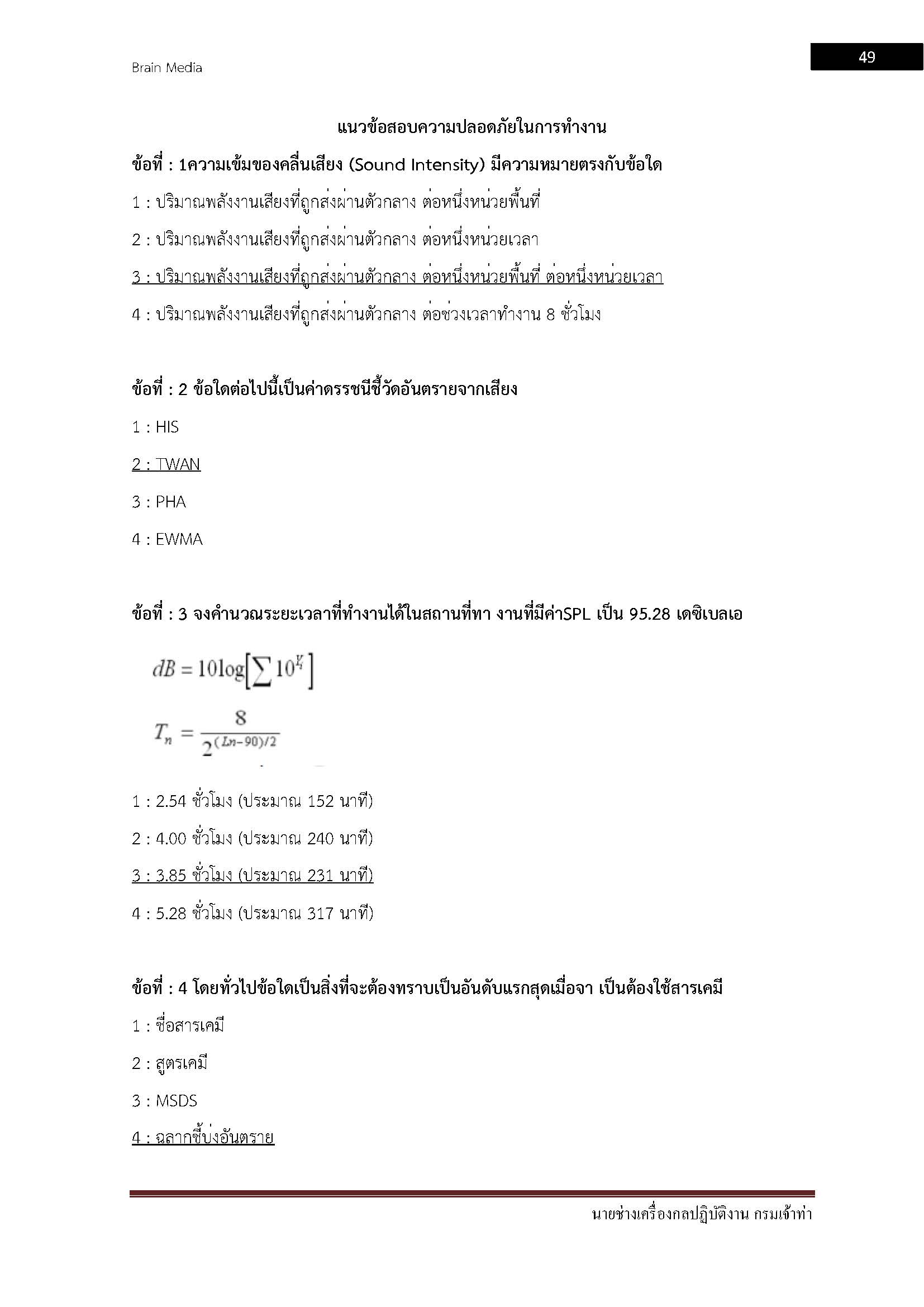 Brain Media

49

แนวข้อสอบความปลอดภัยในการทำงาน

ข้อที่ : 1ความเข้มของคลื่นเสียง (Sound Intensity) มีความหมายตรงกับข้อใด

1 : ปริมาณพลังงานเสียงที่ถูกส่งผ่านตัวกลาง ต่อหนึ่งหน่วยพื้นที่

2 : ปริมาณพลังงานเสียงที่ถูกส่งผ่านตัวกลาง ต่อหนึ่งหน่วยเวลา

3 : ปริมาณพลังงานเสียงที่ถูกส่งผ่านตัวกลาง ต่อหนึ่งหน่วยพื้นที่ ต่อหนึ่งหน่วยเวลา

4 : ปริมาณพลังงานเสียงที่ถูกส่งผ่านตัวกลาง ต่อช่วงเวลาทำงาน 8 ชั่วโมง

ข้อที่ : 2 ข้อใดต่อไปนี้เป็นค่าดรรชนีชี้วัดอันตรายจากเสียง

1 : HIS

2 : TWAN

3 : PHA

4 : EWMA

ข้อที่ : 3 จงคำนวณระยะเวลาที่ทำงานได้ในสถานที่ทา งานที่มีค่าSPL เป็น 95.28 เดซิเบลเอ

$dB = 10\log\left[\sum 10^{K}\right]$

$T_n = \frac{8}{2^{(Ln-90)/2}}$

1 : 2.54 ชั่วโมง (ประมาณ 152 นาที)

2 : 4.00 ชั่วโมง (ประมาณ 240 นาที)

3 : 3.85 ชั่วโมง (ประมาณ 231 นาที)

4 : 5.28 ชั่วโมง (ประมาณ 317 นาที)

ข้อที่ : 4 โดยทั่วไปข้อใดเป็นสิ่งที่จะต้องทราบเป็นอันดับแรกสุดเมื่อจา เป็นต้องใช้สารเคมี

1 : ชื่อสารเคมี

2 : สูตรเคมี

3 : MSDS

4 : ฉลากชี้บ่งอันตราย

นายช่างเครื่องกลปฏิบัติงาน กรมเจ้าท่า